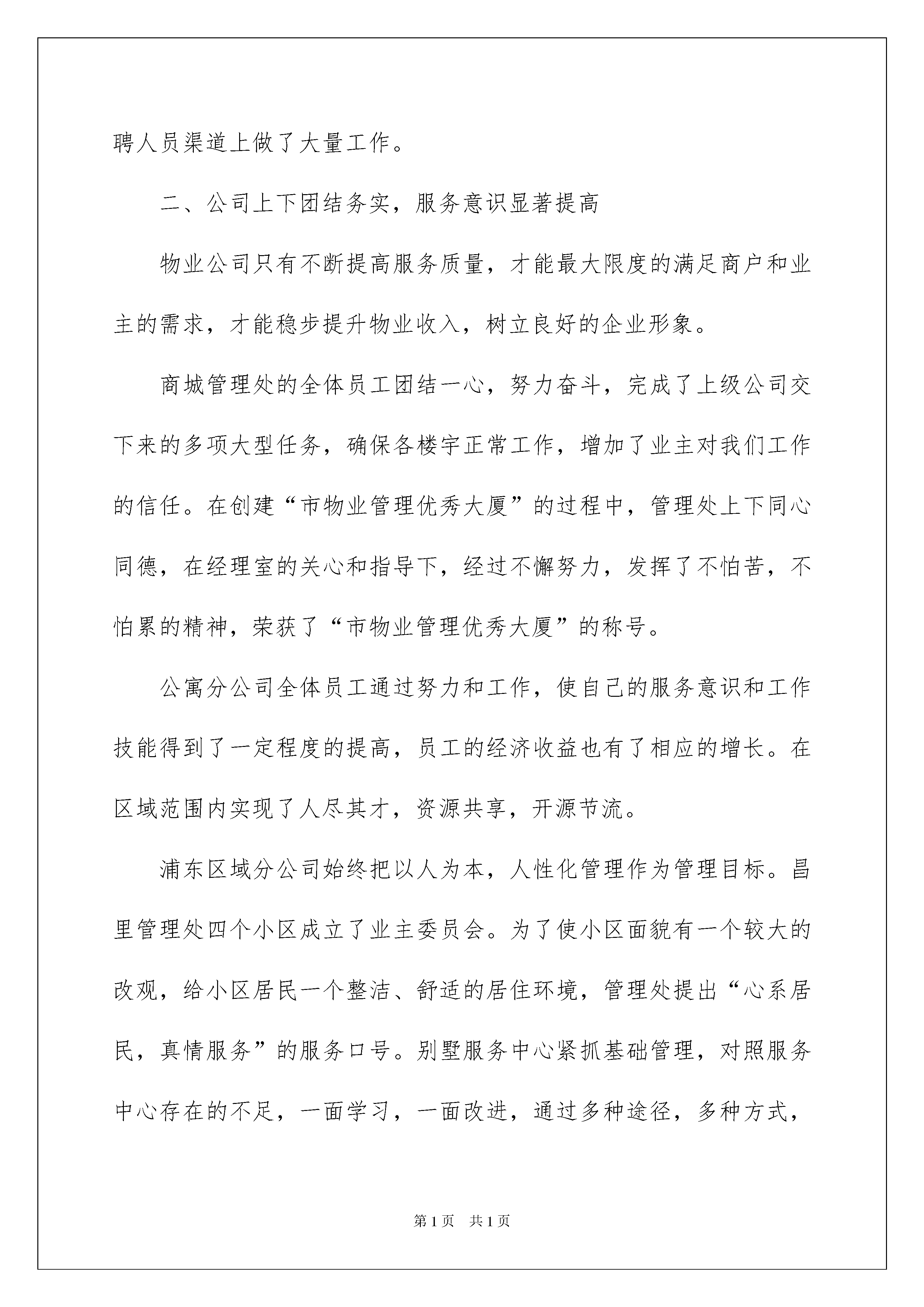 聘人员渠道上做了大量工作。

二、公司上下团结务实，服务意识显著提高

物业公司只有不断提高服务质量，才能最大限度的满足商户和业主的需求，才能稳步提升物业收入，树立良好的企业形象。

商城管理处的全体员工团结一心，努力奋斗，完成了上级公司交下来的多项大型任务，确保各楼宇正常工作，增加了业主对我们工作的信任。在创建“市物业管理优秀大厦”的过程中，管理处上下同心同德，在经理室的关心和指导下，经过不懈努力，发挥了不怕苦，不怕累的精神，荣获了“市物业管理优秀大厦”的称号。

公寓分公司全体员工通过努力和工作，使自己的服务意识和工作技能得到了一定程度的提高，员工的经济收益也有了相应的增长。在区域范围内实现了人尽其才，资源共享，开源节流。

浦东区域分公司始终把以人为本，人性化管理作为管理目标。昌里管理处四个小区成立了业主委员会。为了使小区面貌有一个较大的改观，给小区居民一个整洁、舒适的居住环境，管理处提出“心系居民，真情服务”的服务口号。别墅服务中心紧抓基础管理，对照服务中心存在的不足，一面学习，一面改进，通过多种途径，多种方式，

第1页 共1页